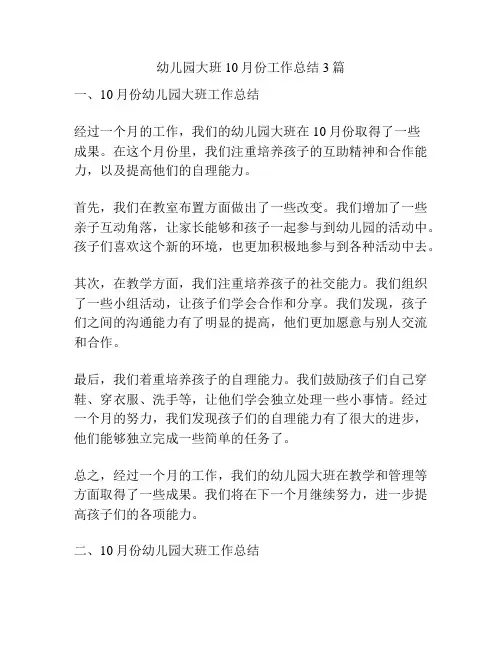 幼儿园大班10月份工作总结3篇

一、10月份幼儿园大班工作总结

经过一个月的工作，我们的幼儿园大班在10月份取得了一些成果。在这个月份里，我们注重培养孩子的互助精神和合作能力，以及提高他们的自理能力。

首先，我们在教室布置方面做出了一些改变。我们增加了一些亲子互动角落，让家长能够和孩子一起参与到幼儿园的活动中。孩子们喜欢这个新的环境，也更加积极地参与到各种活动中去。

其次，在教学方面，我们注重培养孩子的社交能力。我们组织了一些小组活动，让孩子们学会合作和分享。我们发现，孩子们之间的沟通能力有了明显的提高，他们更加愿意与别人交流和合作。

最后，我们着重培养孩子的自理能力。我们鼓励孩子们自己穿鞋、穿衣服、洗手等，让他们学会独立处理一些小事情。经过一个月的努力，我们发现孩子们的自理能力有了很大的进步，他们能够独立完成一些简单的任务了。

总之，经过一个月的工作，我们的幼儿园大班在教学和管理等方面取得了一些成果。我们将在下一个月继续努力，进一步提高孩子们的各项能力。

二、10月份幼儿园大班工作总结